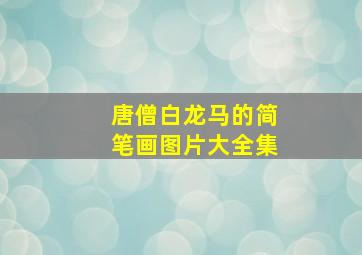 唐僧白龙马的简笔画图片大全集